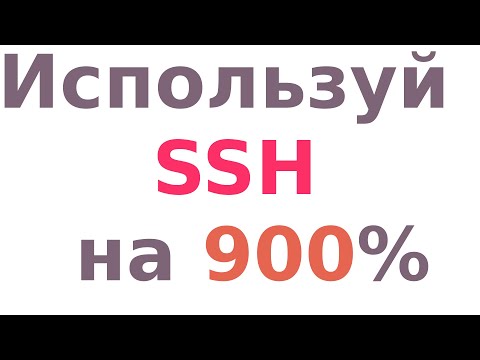 Используй
SSH
на 900%